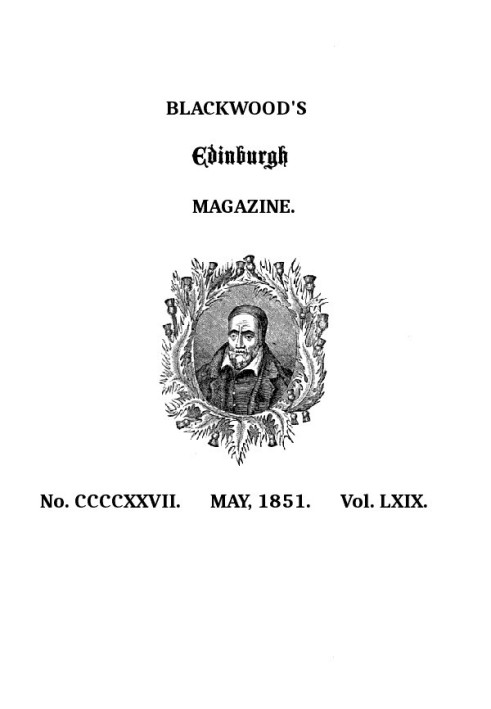 BLACKWOOD'S

Edinburgh

MAGAZINE.

No. CCCCXXVII. MAY, 1851. Vol. LXIX.